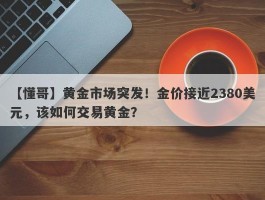 【懂哥】黄金市场突发！金价接近2380美元，该如何交易黄金?